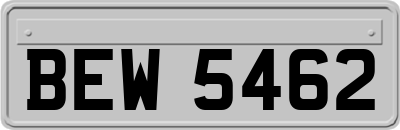 BEW 5462